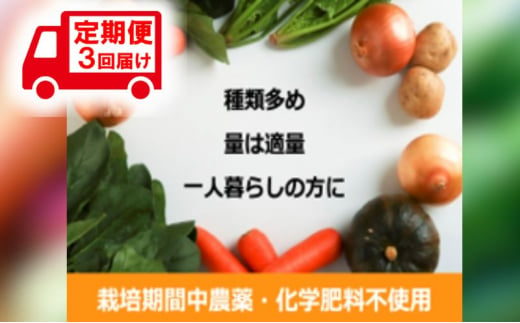 定期便
3回届け

種類多め

量は適量

一人暮らしの方に

栽培期間中農薬・化学肥料不使用